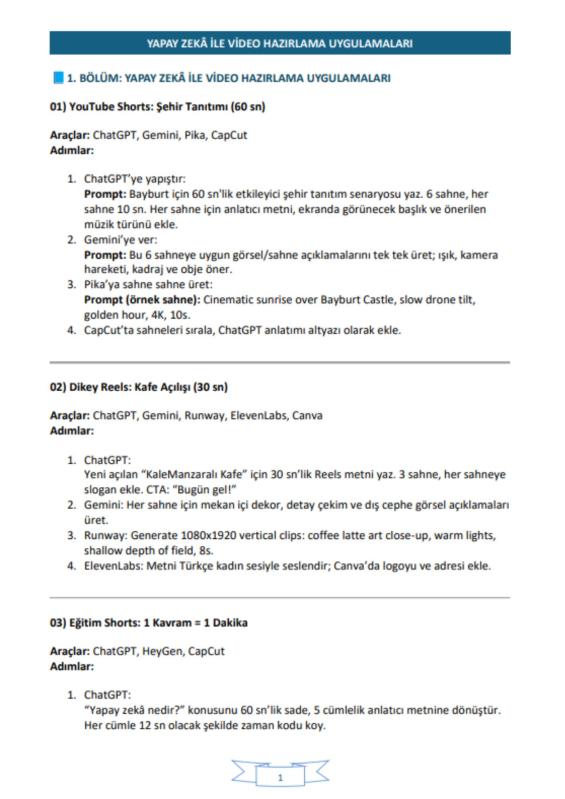 YAPAY ZEKÂ İLE VİDEO HAZIRLAMA UYGULAMALARI

1. BÖLÜM: YAPAY ZEKÂ İLE VİDEO HAZIRLAMA UYGULAMALARI

01) YouTube Shorts: Şehir Tanıtımı (60 sn)

Araçlar: ChatGPT, Gemini, Pika, CapCut
Adımlar:

1. ChatGPT'ye yapıştır:
Prompt: Bayburt için 60 sn'lik etkileyici şehir tanıtım senaryosu yaz. 6 sahne, her sahne 10 sn. Her sahne için anlatıcı metni, ekranda görünecek başlık ve önerilen müzik türünü ekle.
2. Gemini'ye ver:
Prompt: Bu 6 sahneye uygun görsel/sahne açıklamalarını tek tek üret; ışık, kamera hareketi, kadraj ve obje öner.
3. Pika'ya sahne sahne üret:
Prompt (örnek sahne): Cinematic sunrise over Bayburt Castle, slow drone tilt, golden hour, 4K, 10s.
4. CapCut'ta sahneleri sırala, ChatGPT anlatımı altyazı olarak ekle.

02) Dikey Reels: Kafe Açılışı (30 sn)

Araçlar: ChatGPT, Gemini, Runway, ElevenLabs, Canva
Adımlar:

1. ChatGPT:
Yeni açılan "KaleManzaralı Kafe" için 30 sn'lik Reels metni yaz. 3 sahne, her sahneye slogan ekle. CTA: "Bugün gel!"
2. Gemini: Her sahne için mekan içi dekor, detay çekim ve dış cephe görsel açıklamaları üret.
3. Runway: Generate 1080x1920 vertical clips: coffee latte art close-up, warm lights, shallow depth of field, 8s.
4. ElevenLabs: Metni Türkçe kadın sesiyle seslendir; Canva'da logoyu ve adresi ekle.

03) Eğitim Shorts: 1 Kavram = 1 Dakika

Araçlar: ChatGPT, HeyGen, CapCut
Adımlar:

1. ChatGPT:
"Yapay zekâ nedir?" konusunu 60 sn'lik sade, 5 cümlelik anlatıcı metnine dönüştür. Her cümle 12 sn olacak şekilde zaman kodu koy.

1